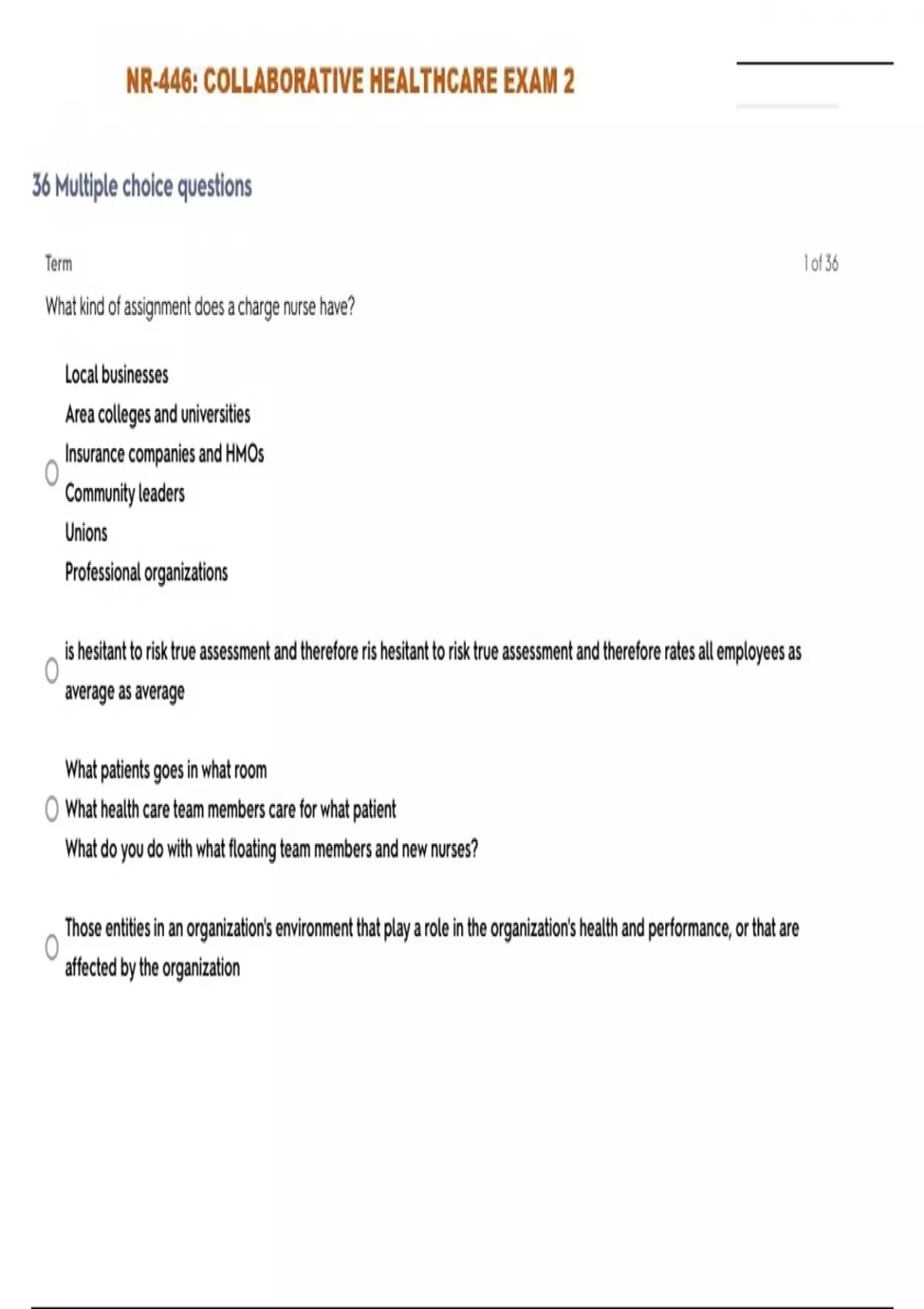 NR-446: COLLABORATIVE HEALTHCARE EXAM 2

36 Multiple choice questions

Term

1 of 36

What kind of assignment does a charge nurse have?

Local businesses
Area colleges and universities
Insurance companies and HMOs
Community leaders
Unions
Professional organizations

is hesitant to risk true assessment and therefore ris hesitant to risk true assessment and therefore rates all employees as average as average

What patients goes in what room
What health care team members care for what patient
What do you do with what floating team members and new nurses?

Those entities in an organization's environment that play a role in the organization's health and performance, or that are affected by the organization